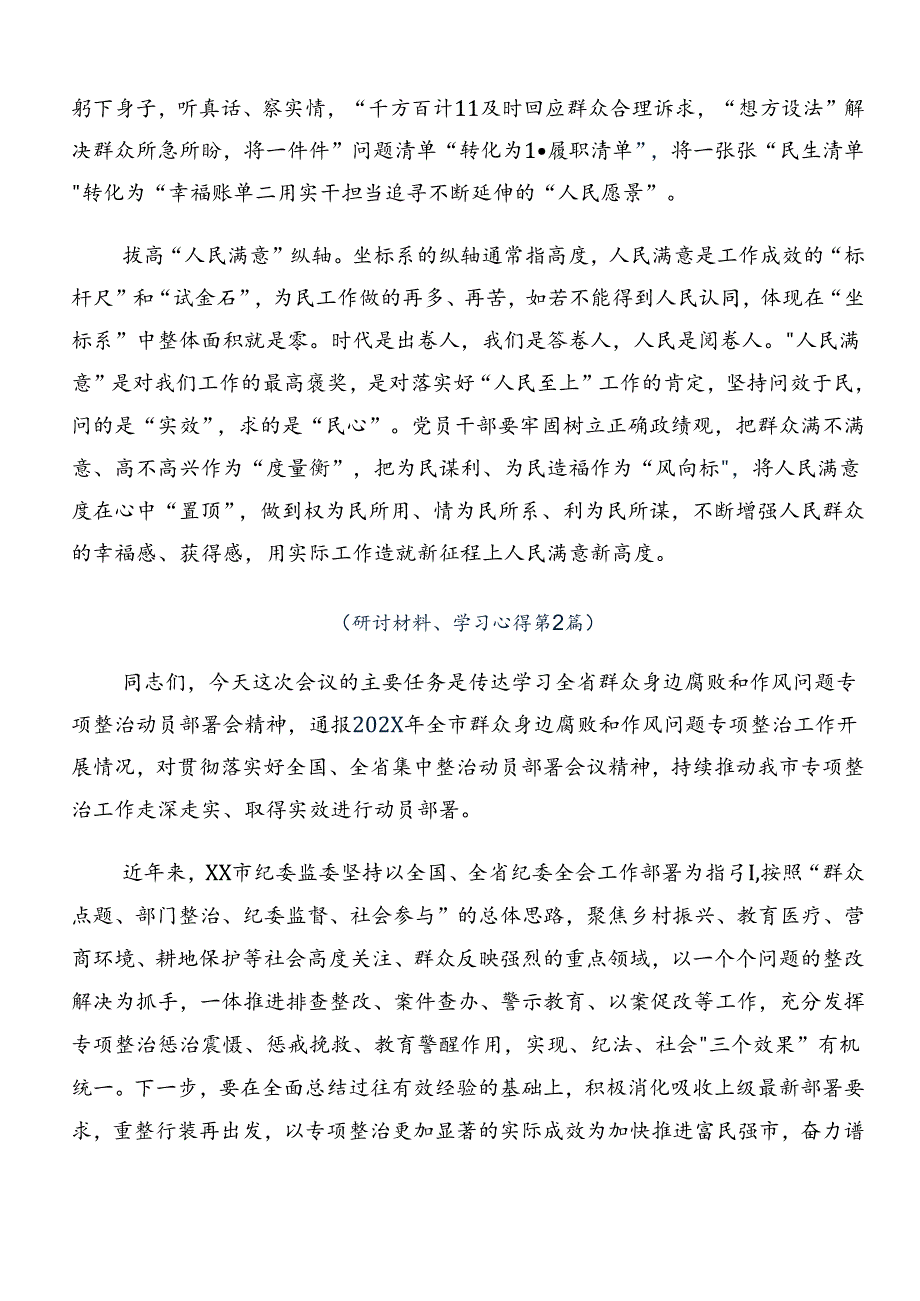 躬下身子，听真话、察实情，“千方百计11及时回应群众合理诉求，“想方设法”解决群众所急所盼，将一件件”问题清单“转化为1•履职清单”，将一张张“民生清单"转化为“幸福账单二用实干担当追寻不断延伸的“人民愿景”。

拔高“人民满意”纵轴。坐标系的纵轴通常指高度，人民满意是工作成效的“标杆尺”和“试金石”，为民工作做的再多、再苦，如若不能得到人民认同，体现在“坐标系”中整体面积就是零。时代是出卷人，我们是答卷人，人民是阅卷人。"人民满意”是对我们工作的最高褒奖，是对落实好“人民至上”工作的肯定，坚持问效于民，问的是“实效”，求的是“民心”。党员干部要牢固树立正确政绩观，把群众满不满意、高不高兴作为“度量衡”，把为民谋利、为民造福作为“风向标"，将人民满意度在心中“置顶”，做到权为民所用、情为民所系、利为民所谋，不断增强人民群众的幸福感、获得感，用实际工作造就新征程上人民满意新高度。

（研讨材料、学习心得第2篇）

同志们，今天这次会议的主要任务是传达学习全省群众身边腐败和作风问题专项整治动员部署会精神，通报202X年全市群众身边腐败和作风问题专项整治工作开展情况，对贯彻落实好全国、全省集中整治动员部署会议精神，持续推动我市专项整治工作走深走实、取得实效进行动员部署。

近年来，XX市纪委监委坚持以全国、全省纪委全会工作部署为指引I,按照“群众点题、部门整治、纪委监督、社会参与”的总体思路，聚焦乡村振兴、教育医疗、营商环境、耕地保护等社会高度关注、群众反映强烈的重点领域，以一个个问题的整改解决为抓手，一体推进排查整改、案件查办、警示教育、以案促改等工作，充分发挥专项整治惩治震慑、惩戒挽救、教育警醒作用，实现、纪法、社会"三个效果”有机统一。下一步，要在全面总结过往有效经验的基础上，积极消化吸收上级最新部署要求，重整行装再出发，以专项整治更加显著的实际成效为加快推进富民强市，奋力谱